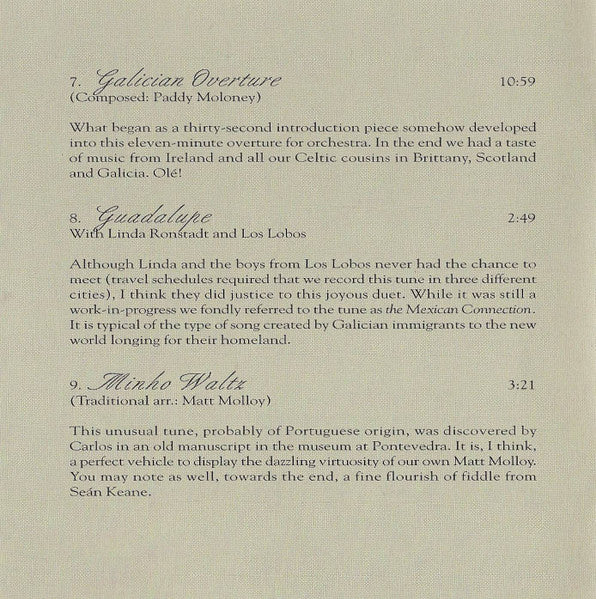 7. Galician Overture 10:59
(Composed: Paddy Moloney)

What began as a thirty-second introduction piece somehow developed into this eleven-minute overture for orchestra. In the end we had a taste of music from Ireland and all our Celtic cousins in Brittany, Scotland and Galicia. Olé!

8. Guadalupe 2:49
With Linda Ronstadt and Los Lobos

Although Linda and the boys from Los Lobos never had the chance to meet (travel schedules required that we record this tune in three different cities), I think they did justice to this joyous duet. While it was still a work-in-progress we fondly referred to the tune as the Mexican Connection. It is typical of the type of song created by Galician immigrants to the new world longing for their homeland.

9. Minho Waltz 3:21
(Traditional arr.: Matt Molloy)

This unusual tune, probably of Portuguese origin, was discovered by Carlos in an old manuscript in the museum at Pontevedra. It is, I think, a perfect vehicle to display the dazzling virtuosity of our own Matt Molloy. You may note as well, towards the end, a fine flourish of fiddle from Seán Keane.